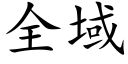 全域